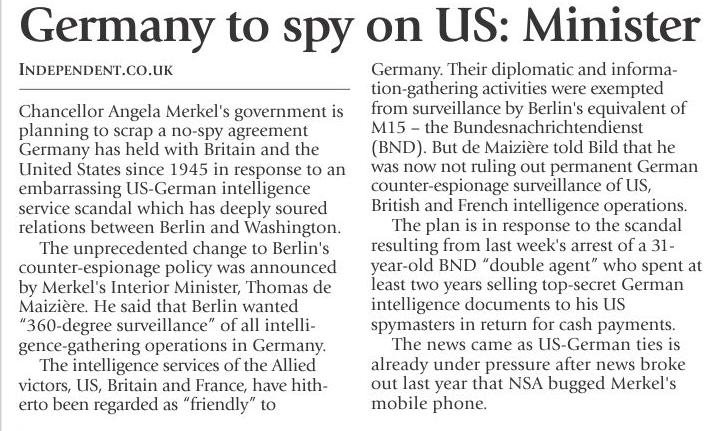 Germany to spy on US: Minister

INDEPENDENT.CO.UK

Chancellor Angela Merkel's government is planning to scrap a no-spy agreement Germany has held with Britain and the United States since 1945 in response to an embarrassing US-German intelligence service scandal which has deeply soured relations between Berlin and Washington.

The unprecedented change to Berlin's counter-espionage policy was announced by Merkel's Interior Minister, Thomas de Maizière. He said that Berlin wanted "360-degree surveillance" of all intelligence-gathering operations in Germany.

The intelligence services of the Allied victors, US, Britain and France, have hitherto been regarded as "friendly" to Germany. Their diplomatic and information-gathering activities were exempted from surveillance by Berlin's equivalent of M15 – the Bundesnachrichtendienst (BND). But de Maizière told Bild that he was now not ruling out permanent German counter-espionage surveillance of US, British and French intelligence operations.

The plan is in response to the scandal resulting from last week's arrest of a 31-year-old BND "double agent" who spent at least two years selling top-secret German intelligence documents to his US spymasters in return for cash payments.

The news came as US-German ties is already under pressure after news broke out last year that NSA bugged Merkel's mobile phone.